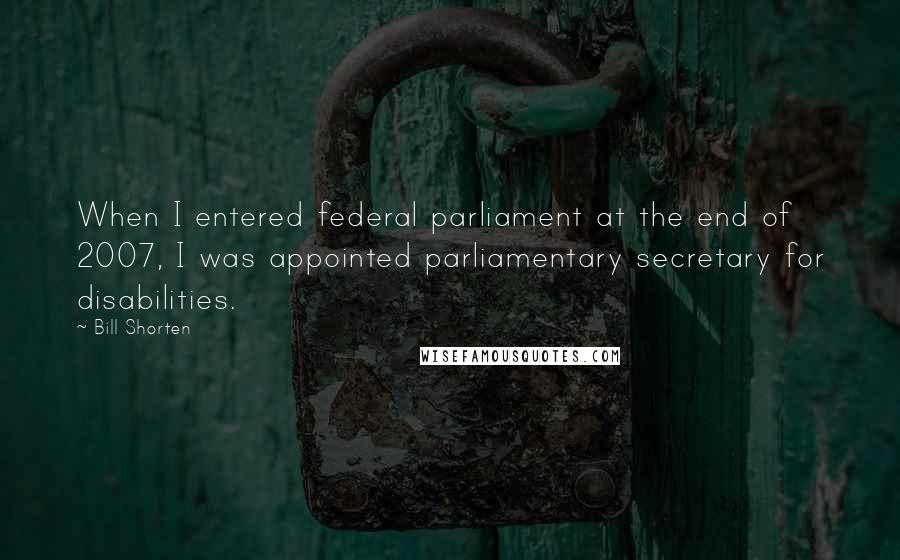 When I entered federal parliament at the end of 2007, I was appointed parliamentary secretary for disabilities.

~ Bill Shorten

WISEFAMOUSQUOTES.COM